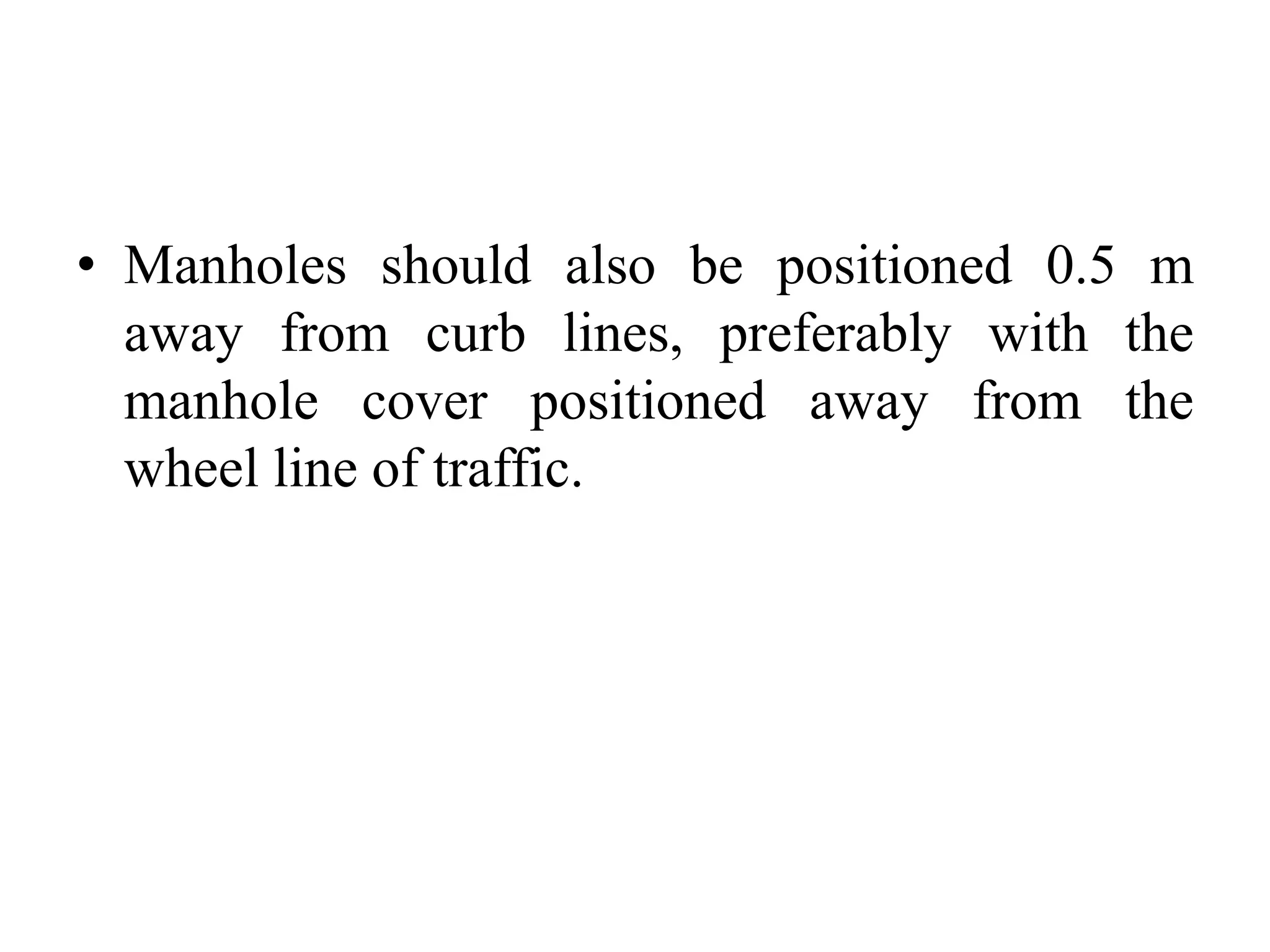 • Manholes should also be positioned 0.5 m away from curb lines, preferably with the manhole cover positioned away from the wheel line of traffic.